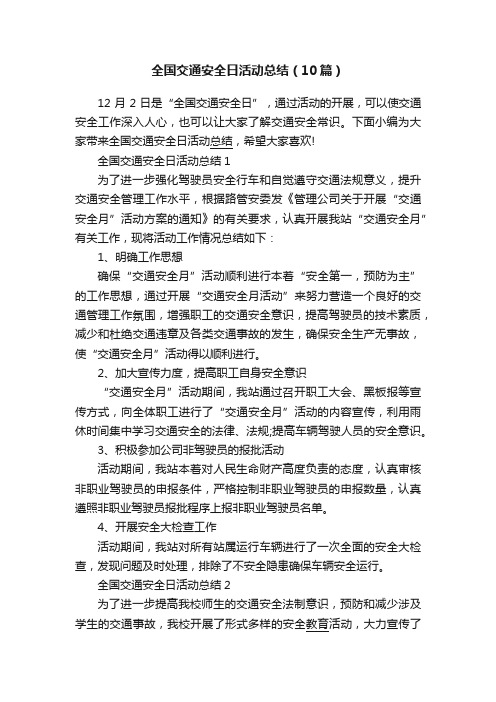 全国交通安全日活动总结（10篇）

12 月 2 日是“全国交通安全日”，通过活动的开展，可以使交通安全工作深入人心，也可以让大家了解交通安全常识。下面小编为大家带来全国交通安全日活动总结，希望大家喜欢!

全国交通安全日活动总结 1

为了进一步强化驾驶员安全行车和自觉遵守交通法规意义，提升交通安全管理工作水平，根据路管安委发《管理公司关于开展“交通安全月”活动方案的通知》的有关要求，认真开展我站“交通安全月”有关工作，现将活动工作情况总结如下：

1、明确工作思想

确保“交通安全月”活动顺利进行本着“安全第一，预防为主”的工作思想，通过开展“交通安全月活动”来努力营造一个良好的交通管理工作氛围，增强职工的交通安全意识，提高驾驶员的技术素质，减少和杜绝交通违章及各类交通事故的发生，确保安全生产无事故，使“交通安全月”活动得以顺利进行。

2、加大宣传力度，提高职工自身安全意识

“交通安全月”活动期间，我站通过召开职工大会、黑板报等宣传方式，向全体职工进行了“交通安全月”活动的内容宣传，利用雨休时间集中学习交通安全的法律、法规;提高车辆驾驶人员的安全意识。

3、积极参加公司非驾驶员的报批活动

活动期间，我站本着对人民生命财产高度负责的态度，认真审核非职业驾驶员的申报条件，严格控制非职业驾驶员的申报数量，认真遵照非职业驾驶员报批程序上报非职业驾驶员名单。

4、开展安全大检查工作

活动期间，我站对所有站属运行车辆进行了一次全面的安全大检查，发现问题及时处理，排除了不安全隐患确保车辆安全运行。

全国交通安全日活动总结 2

为了进一步提高我校师生的交通安全法制意识，预防和减少涉及学生的交通事故，我校开展了形式多样的安全教育活动，大力宣传了